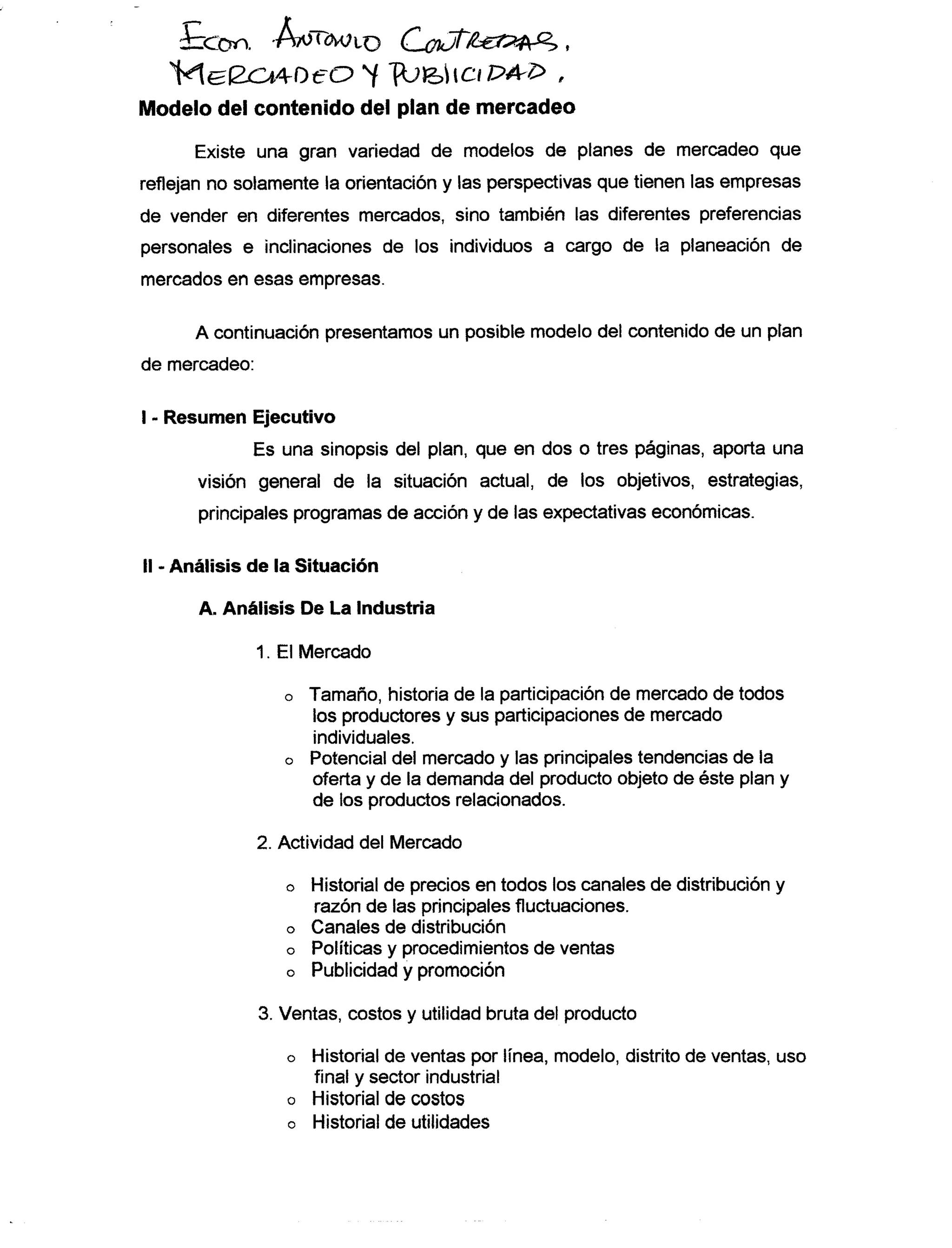 Econ. ANTONIO CONTRERAS.
MERCADEO Y PUBLICIDAD.

Modelo del contenido del plan de mercadeo

Existe una gran variedad de modelos de planes de mercadeo que reflejan no solamente la orientación y las perspectivas que tienen las empresas de vender en diferentes mercados, sino también las diferentes preferencias personales e inclinaciones de los individuos a cargo de la planeación de mercados en esas empresas.

A continuación presentamos un posible modelo del contenido de un plan de mercadeo:

I - Resumen Ejecutivo

Es una sinopsis del plan, que en dos o tres páginas, aporta una visión general de la situación actual, de los objetivos, estrategias, principales programas de acción y de las expectativas económicas.

II - Análisis de la Situación

A. Análisis De La Industria

1. El Mercado

o Tamaño, historia de la participación de mercado de todos los productores y sus participaciones de mercado individuales.
o Potencial del mercado y las principales tendencias de la oferta y de la demanda del producto objeto de éste plan y de los productos relacionados.

2. Actividad del Mercado

o Historial de precios en todos los canales de distribución y razón de las principales fluctuaciones.
o Canales de distribución
o Políticas y procedimientos de ventas
o Publicidad y promoción

3. Ventas, costos y utilidad bruta del producto

o Historial de ventas por línea, modelo, distrito de ventas, uso final y sector industrial
o Historial de costos
o Historial de utilidades